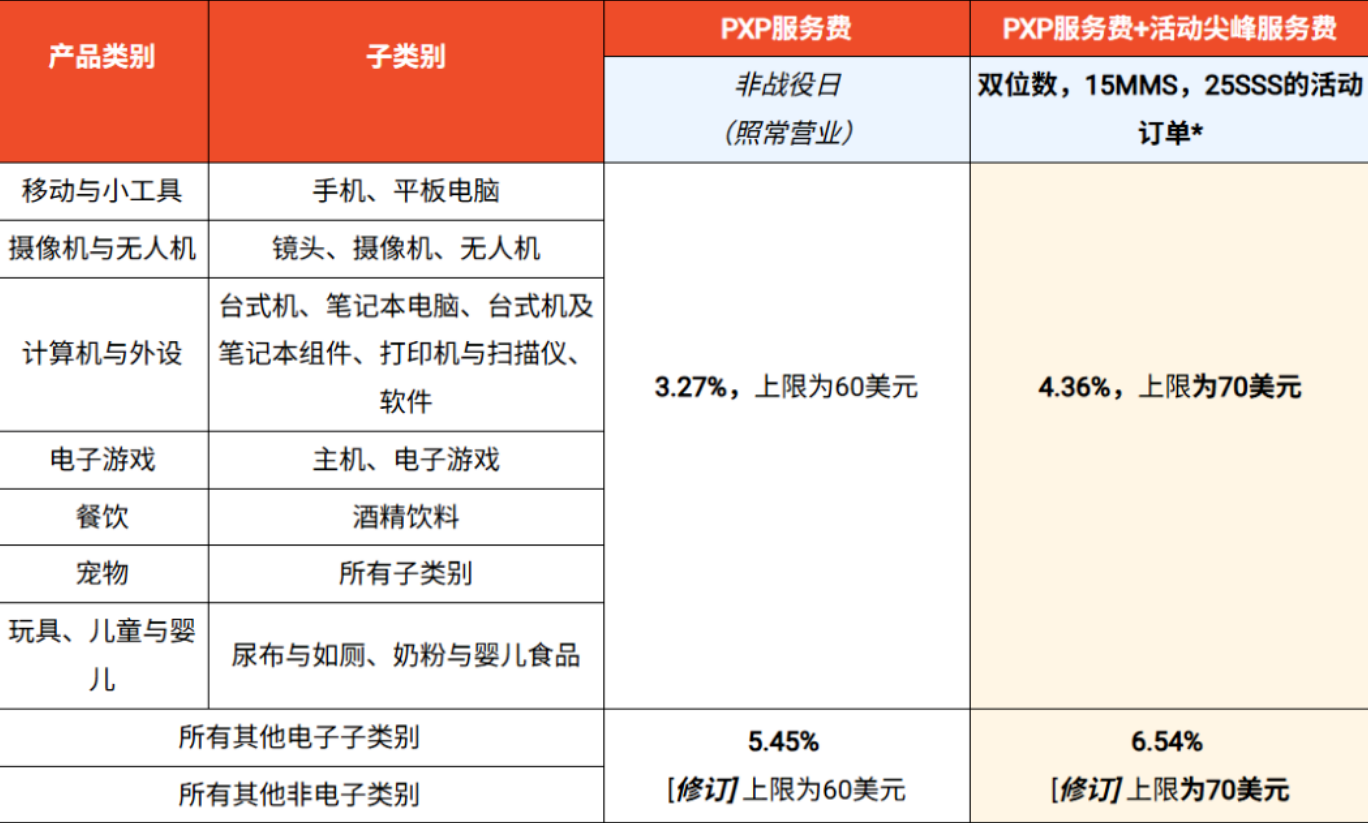 | 产品类别 | 子类别 | PXP服务费 | PXP服务费+活动尖峰服务费 |
|---|---|---|---|
| | | 非战役日（照常营业） | 双位数，15MMS，25SSS的活动订单* |
| 移动与小工具 | 手机、平板电脑 | 3.27%，上限为60美元 | 4.36%，上限为70美元 |
| 摄像机与无人机 | 镜头、摄像机、无人机 | | |
| 计算机与外设 | 台式机、笔记本电脑、台式机及笔记本组件、打印机与扫描仪、软件 | | |
| 电子游戏 | 主机、电子游戏 | | |
| 餐饮 | 酒精饮料 | | |
| 宠物 | 所有子类别 | | |
| 玩具、儿童与婴儿 | 尿布与如厕、奶粉与婴儿食品 | | |
| 所有其他电子子类别 | | 5.45% [修订] 上限为60美元 | 6.54% [修订] 上限为70美元 |
| 所有其他非电子类别 | | | |